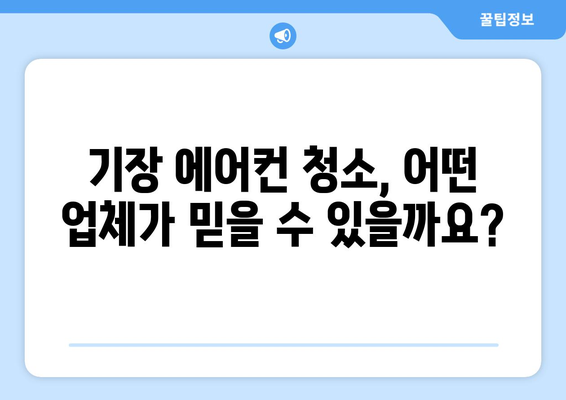 꿀팁정보

기장 에어컨 청소, 어떤 업체가 믿을 수 있을까요?